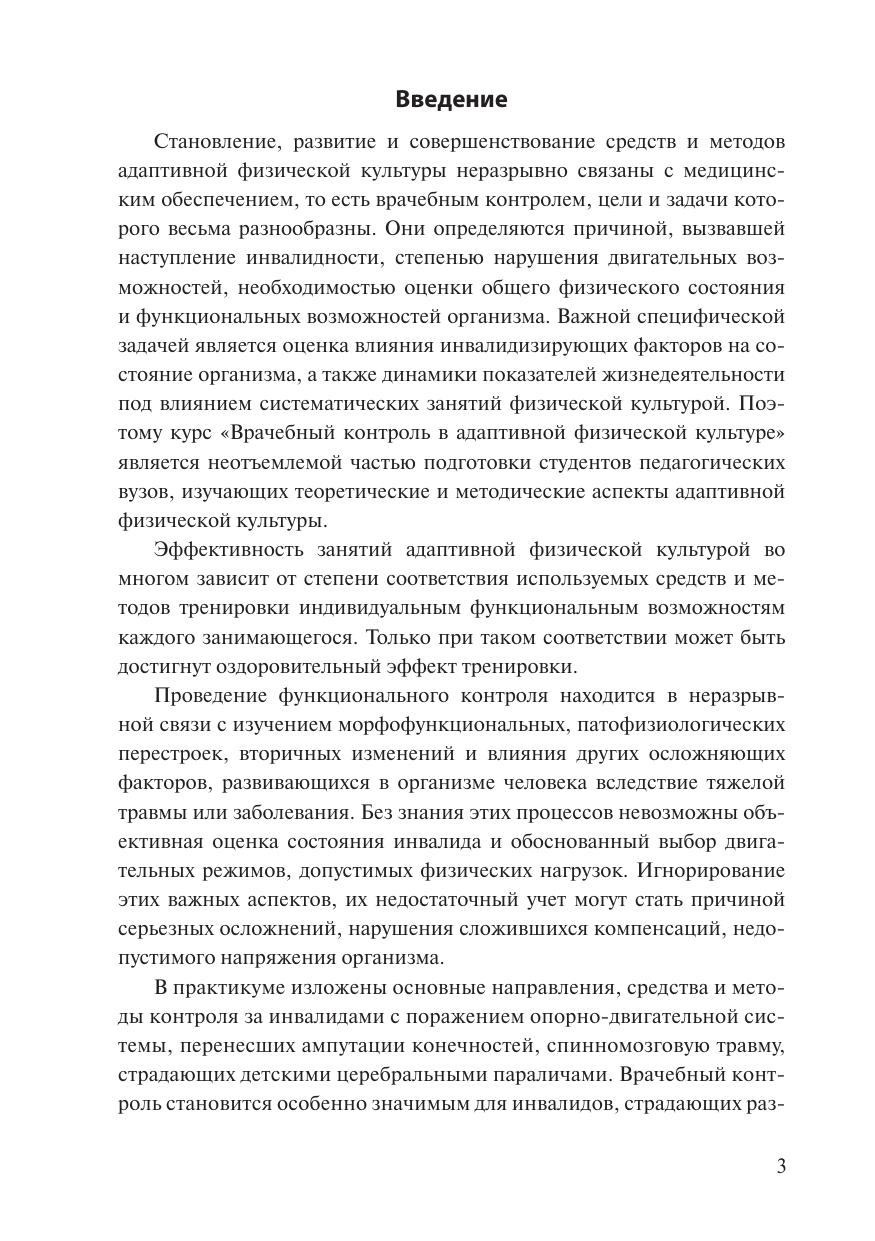 Введение

Становление, развитие и совершенствование средств и методов адаптивной физической культуры неразрывно связаны с медицинским обеспечением, то есть врачебным контролем, цели и задачи которого весьма разнообразны. Они определяются причиной, вызвавшей наступление инвалидности, степенью нарушения двигательных возможностей, необходимостью оценки общего физического состояния и функциональных возможностей организма. Важной специфической задачей является оценка влияния инвалидизирующих факторов на состояние организма, а также динамики показателей жизнедеятельности под влиянием систематических занятий физической культурой. Поэтому курс «Врачебный контроль в адаптивной физической культуре» является неотъемлемой частью подготовки студентов педагогических вузов, изучающих теоретические и методические аспекты адаптивной физической культуры.

Эффективность занятий адаптивной физической культурой во многом зависит от степени соответствия используемых средств и методов тренировки индивидуальным функциональным возможностям каждого занимающегося. Только при таком соответствии может быть достигнут оздоровительный эффект тренировки.

Проведение функционального контроля находится в неразрывной связи с изучением морфофункциональных, патофизиологических перестроек, вторичных изменений и влияния других осложняющих факторов, развивающихся в организме человека вследствие тяжелой травмы или заболевания. Без знания этих процессов невозможны объективная оценка состояния инвалида и обоснованный выбор двигательных режимов, допустимых физических нагрузок. Игнорирование этих важных аспектов, их недостаточный учет могут стать причиной серьезных осложнений, нарушения сложившихся компенсаций, недопустимого напряжения организма.

В практикуме изложены основные направления, средства и методы контроля за инвалидами с поражением опорно-двигательной системы, перенесших ампутации конечностей, спинномозговую травму, страдающих детскими церебральными параличами. Врачебный контроль становится особенно значимым для инвалидов, страдающих раз-

3